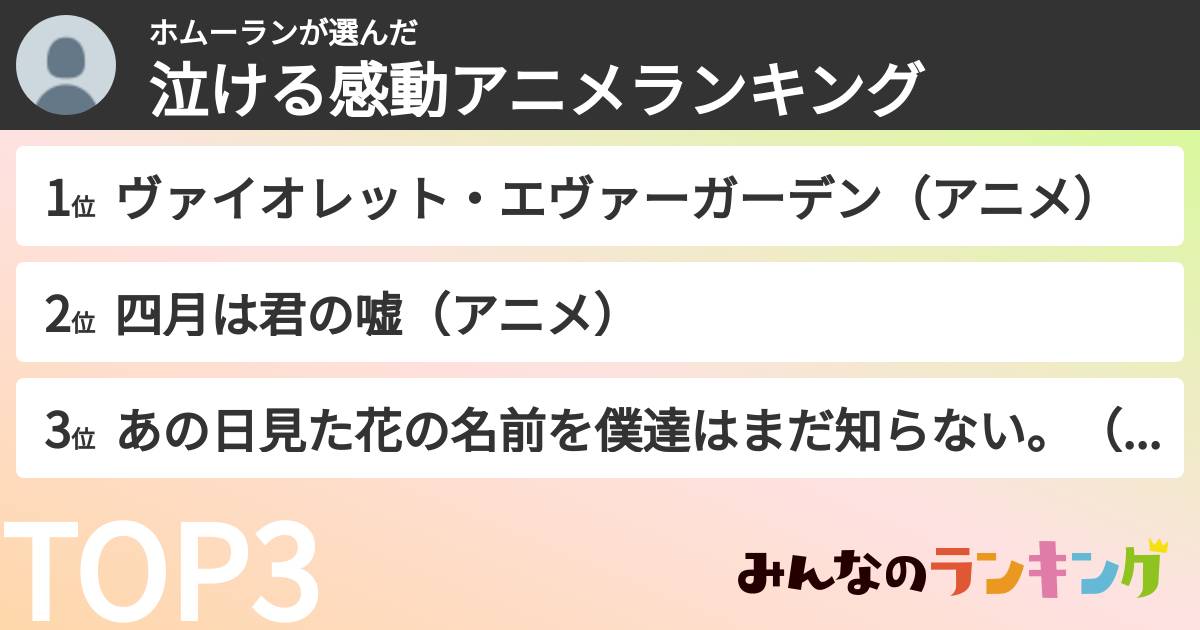 ホムーランが選んだ
泣ける感動アニメランキング

1位 ヴァイオレット・エヴァーガーデン（アニメ）

2位 四月は君の嘘（アニメ）

3位 あの日見た花の名前を僕達はまだ知らない。（...

TOP3

みんなのランキング